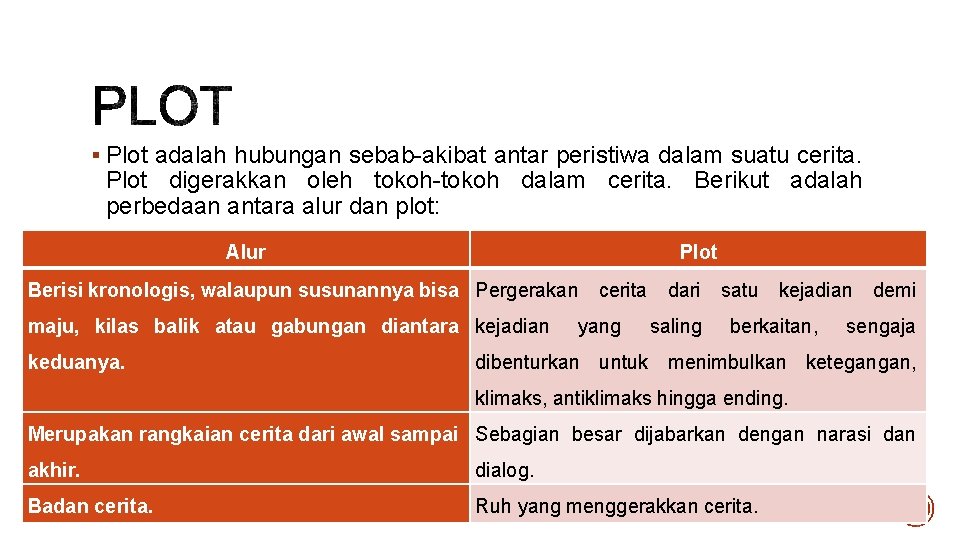 PLOT

▪ Plot adalah hubungan sebab-akibat antar peristiwa dalam suatu cerita. Plot digerakkan oleh tokoh-tokoh dalam cerita. Berikut adalah perbedaan antara alur dan plot:

| Alur | Plot |
|---|---|
| Berisi kronologis, walaupun susunannya bisa maju, kilas balik atau gabungan diantara keduanya. | Pergerakan cerita dari satu kejadian demi kejadian yang saling berkaitan, sengaja dibenturkan untuk menimbulkan ketegangan, klimaks, antiklimaks hingga ending. |
| Merupakan rangkaian cerita dari awal sampai akhir. | Sebagian besar dijabarkan dengan narasi dan dialog. |
| Badan cerita. | Ruh yang menggerakkan cerita. |